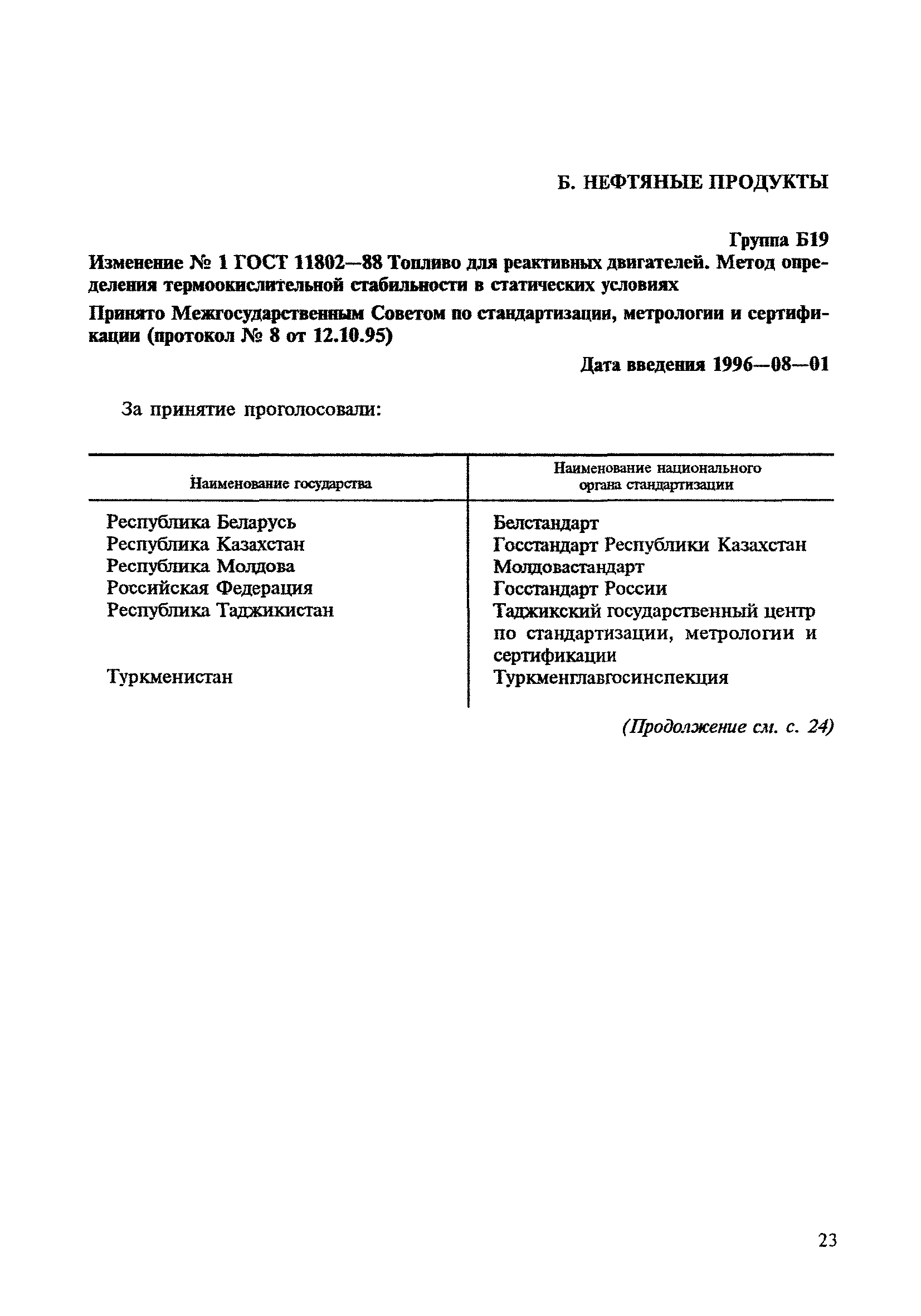 Б. НЕФТЯНЫЕ ПРОДУКТЫ

Группа Б19

Изменение № 1 ГОСТ 11802—88 Топливо для реактивных двигателей. Метод определения термоокислительной стабильности в статических условиях

Принято Межгосударственным Советом по стандартизации, метрологии и сертификации (протокол № 8 от 12.10.95)

Дата введения 1996—08—01

За принятие проголосовали:

| Наименование государства | Наименование национального органа стандартизации |
|---|---|
| Республика Беларусь | Белстандарт |
| Республика Казахстан | Госстандарт Республики Казахстан |
| Республика Молдова | Молдовастандарт |
| Российская Федерация | Госстандарт России |
| Республика Таджикистан | Таджикский государственный центр по стандартизации, метрологии и сертификации |
| Туркменистан | Туркменглавгосинспекция |

(Продолжение см. с. 24)

23